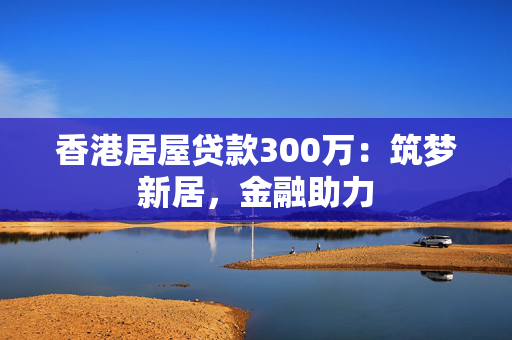 香港居屋贷款300万：筑梦新居，金融助力